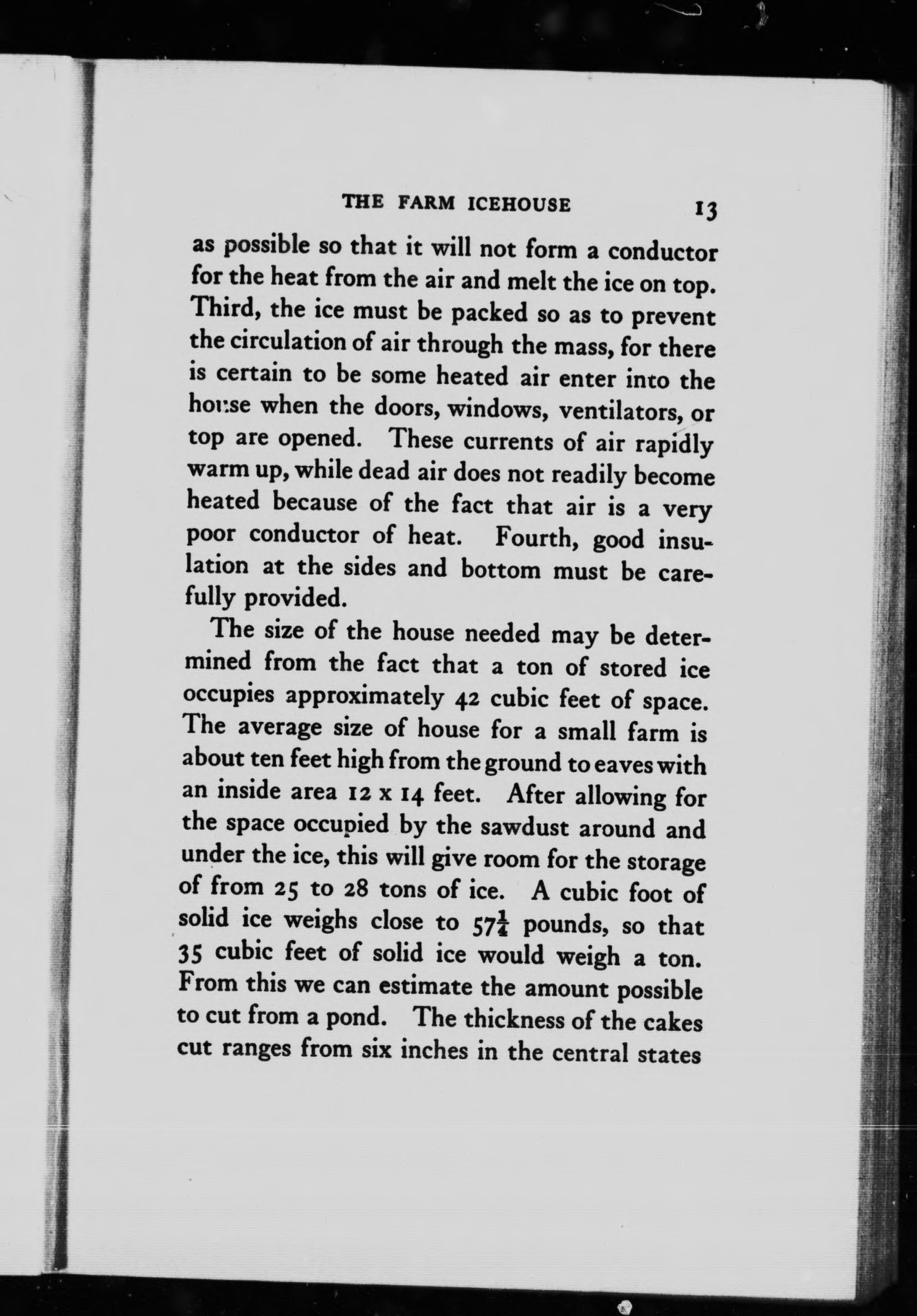 THE FARM ICEHOUSE 13

as possible so that it will not form a conductor for the heat from the air and melt the ice on top. Third, the ice must be packed so as to prevent the circulation of air through the mass, for there is certain to be some heated air enter into the house when the doors, windows, ventilators, or top are opened. These currents of air rapidly warm up, while dead air does not readily become heated because of the fact that air is a very poor conductor of heat. Fourth, good insulation at the sides and bottom must be carefully provided.

The size of the house needed may be determined from the fact that a ton of stored ice occupies approximately 42 cubic feet of space. The average size of house for a small farm is about ten feet high from the ground to eaves with an inside area 12 x 14 feet. After allowing for the space occupied by the sawdust around and under the ice, this will give room for the storage of from 25 to 28 tons of ice. A cubic foot of solid ice weighs close to $57\frac{1}{4}$ pounds, so that 35 cubic feet of solid ice would weigh a ton. From this we can estimate the amount possible to cut from a pond. The thickness of the cakes cut ranges from six inches in the central states